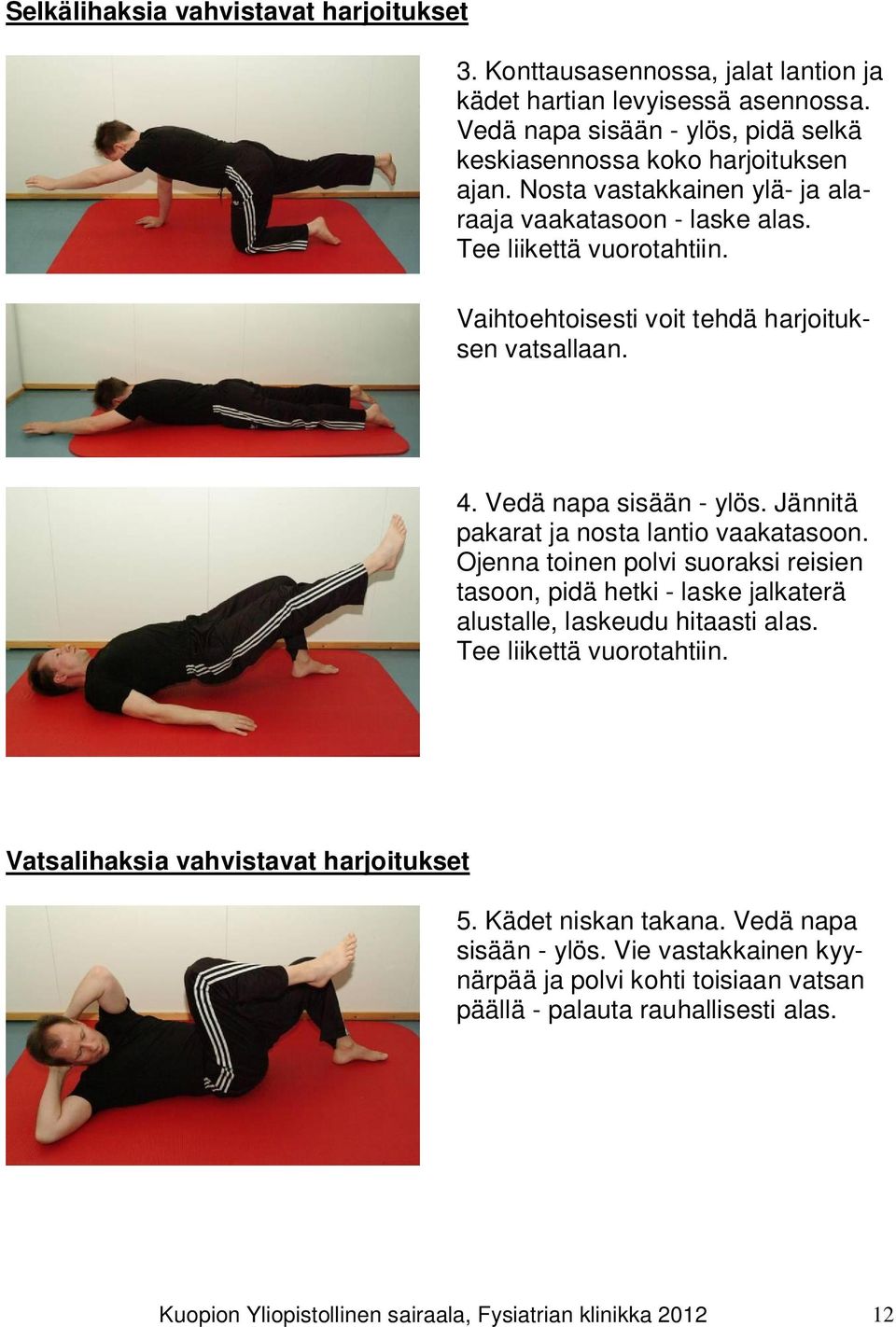 Selkälihaksia vahvistavat harjoitukset

3. Konttausasennossa, jalat lantion ja kädet hartian levyisessä asennossa. Vedä napa sisään - ylös, pidä selkä keskiasennossa koko harjoituksen ajan. Nosta vastakkainen ylä- ja alaraaja vaakatasoon - laske alas. Tee liikettä vuorotahtiin.

Vaihtoehtoisesti voit tehdä harjoituksen vatsallaan.

4. Vedä napa sisään - ylös. Jännitä pakarat ja nosta lantio vaakatasoon. Ojenna toinen polvi suoraksi reisien tasoon, pidä hetki - laske jalkaterä alustalle, laskeudu hitaasti alas. Tee liikettä vuorotahtiin.

Vatsalihaksia vahvistavat harjoitukset

5. Kädet niskan takana. Vedä napa sisään - ylös. Vie vastakkainen kyynärpää ja polvi kohti toisiaan vatsan päällä - palauta rauhallisesti alas.

Kuopion Yliopistollinen sairaala, Fysiatrian klinikka 2012 12